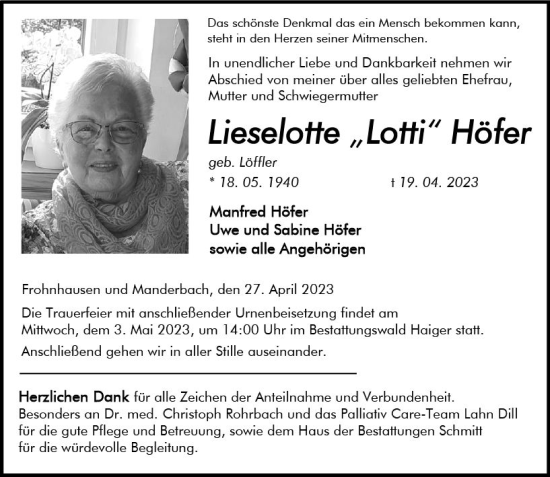 Das schönste Denkmal das ein Mensch bekommen kann, steht in den Herzen seiner Mitmenschen.

In unendlicher Liebe und Dankbarkeit nehmen wir Abschied von meiner über alles geliebten Ehefrau, Mutter und Schwiegermutter

Lieselotte „Lotti" Höfer

geb. Löffler

* 18. 05. 1940 † 19. 04. 2023

Manfred Höfer
Uwe und Sabine Höfer
sowie alle Angehörigen

Frohnhausen und Manderbach, den 27. April 2023

Die Trauerfeier mit anschließender Urnenbeisetzung findet am Mittwoch, dem 3. Mai 2023, um 14:00 Uhr im Bestattungswald Haiger statt.

Anschließend gehen wir in aller Stille auseinander.

Herzlichen Dank für alle Zeichen der Anteilnahme und Verbundenheit. Besonders an Dr. med. Christoph Rohrbach und das Palliativ Care-Team Lahn Dill für die gute Pflege und Betreuung, sowie dem Haus der Bestattungen Schmitt für die würdevolle Begleitung.